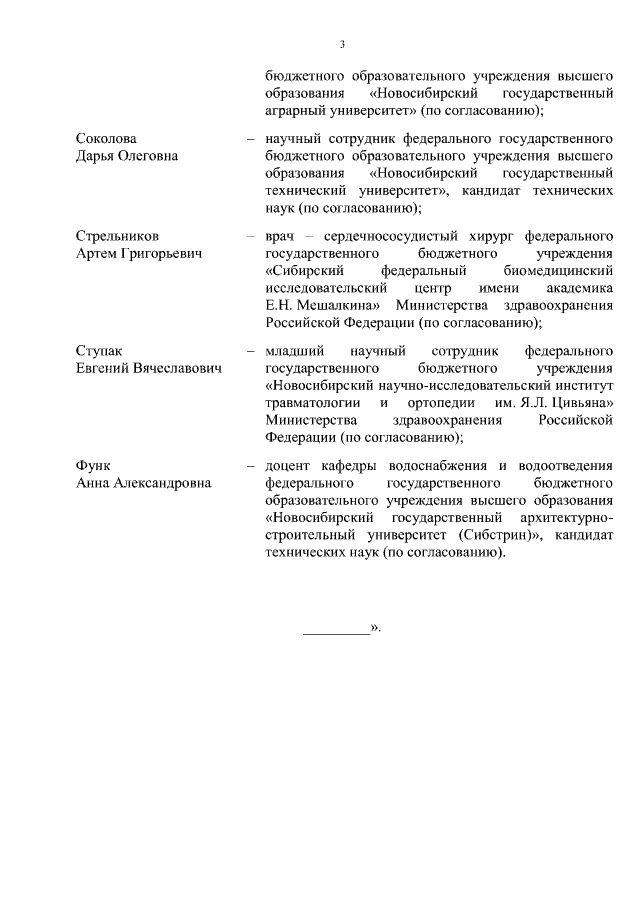 3

бюджетного образовательного учреждения высшего образования «Новосибирский государственный аграрный университет» (по согласованию);

Соколова Дарья Олеговна – научный сотрудник федерального государственного бюджетного образовательного учреждения высшего образования «Новосибирский государственный технический университет», кандидат технических наук (по согласованию);

Стрельников Артем Григорьевич – врач – сердечнососудистый хирург федерального государственного бюджетного учреждения «Сибирский федеральный биомедицинский исследовательский центр имени академика Е.Н. Мешалкина» Министерства здравоохранения Российской Федерации (по согласованию);

Ступак Евгений Вячеславович – младший научный сотрудник федерального государственного бюджетного учреждения «Новосибирский научно-исследовательский институт травматологии и ортопедии им. Я.Л. Цивьяна» Министерства здравоохранения Российской Федерации (по согласованию);

Функ Анна Александровна – доцент кафедры водоснабжения и водоотведения федерального государственного бюджетного образовательного учреждения высшего образования «Новосибирский государственный архитектурно-строительный университет (Сибстрин)», кандидат технических наук (по согласованию).

_________».